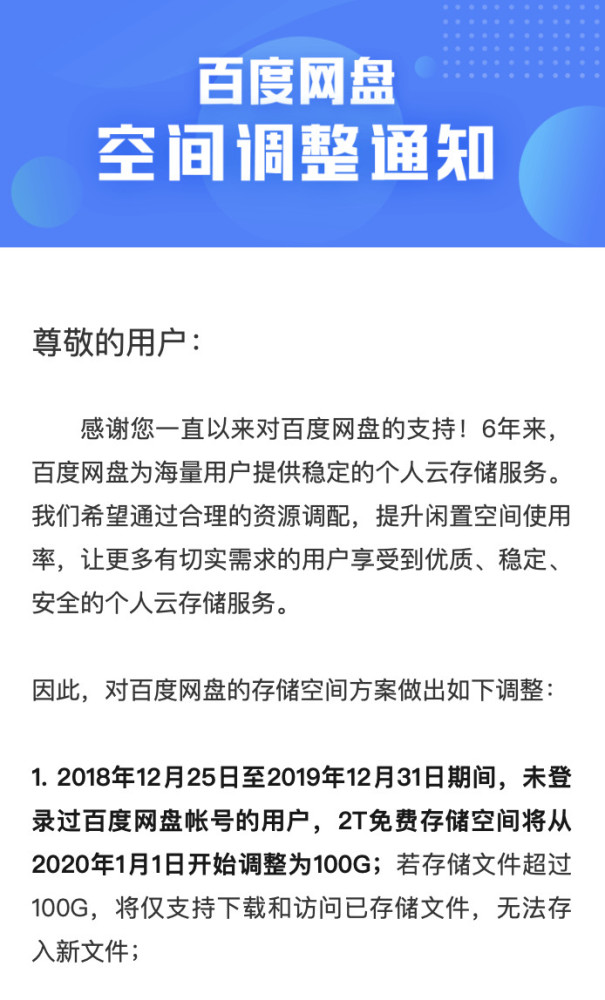 百度网盘
空间调整通知

尊敬的用户：

感谢您一直以来对百度网盘的支持！6年来，百度网盘为海量用户提供稳定的个人云存储服务。我们希望通过合理的资源调配，提升闲置空间使用率，让更多有切实需求的用户享受到优质、稳定、安全的个人云存储服务。

因此，对百度网盘的存储空间方案做出如下调整：

1. 2018年12月25日至2019年12月31日期间，未登录过百度网盘帐号的用户，2T免费存储空间将从2020年1月1日开始调整为100G；若存储文件超过100G，将仅支持下载和访问已存储文件，无法存入新文件；